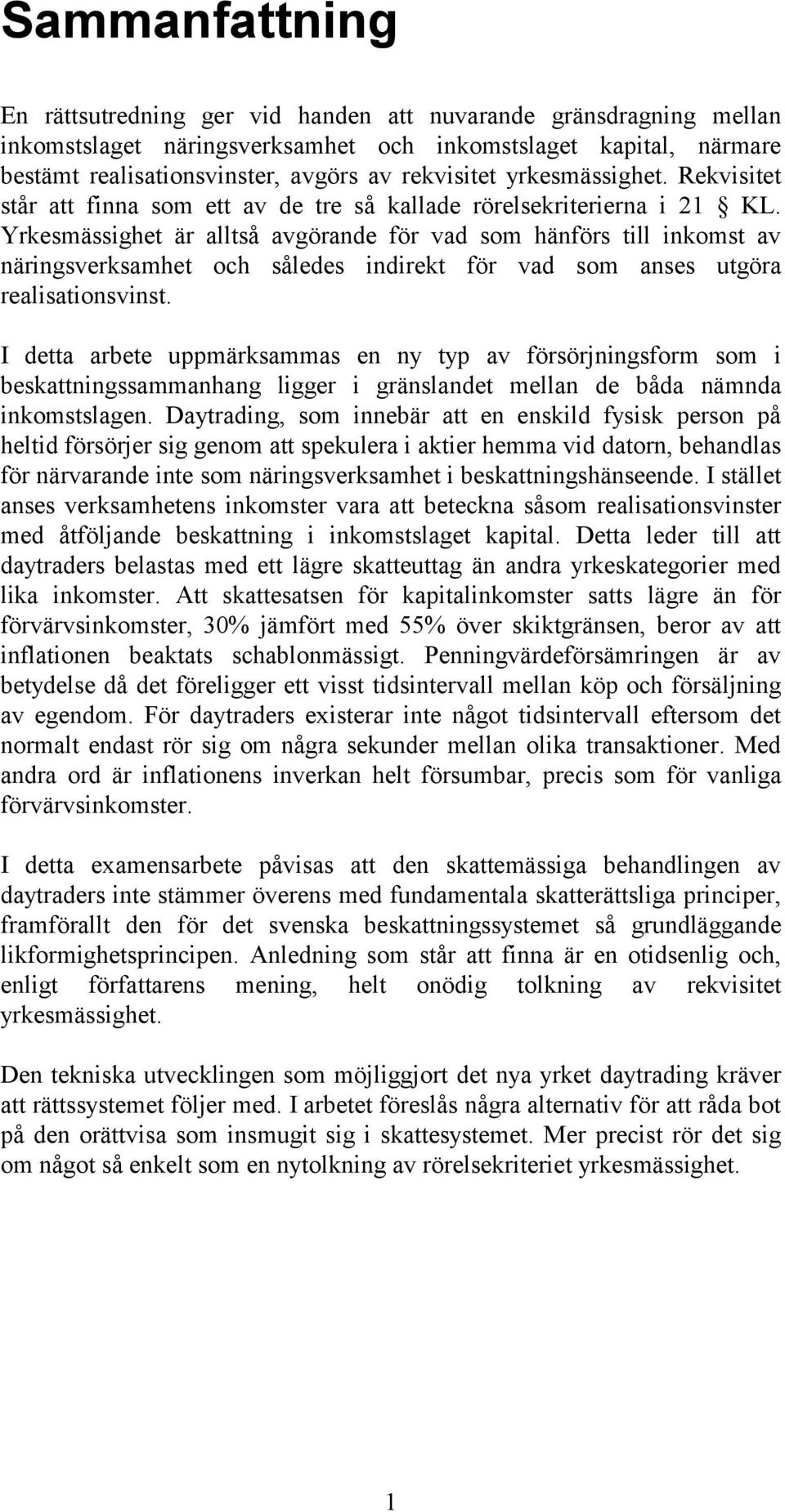 Sammanfattning

En rättsutredning ger vid handen att nuvarande gränsdragning mellan inkomstslaget näringsverksamhet och inkomstslaget kapital, närmare bestämt realisationsvinster, avgörs av rekvisitet yrkesmässighet. Rekvisitet står att finna som ett av de tre så kallade rörelsekriterierna i 21 § KL. Yrkesmässighet är alltså avgörande för vad som hänförs till inkomst av näringsverksamhet och således indirekt för vad som anses utgöra realisationsvinst.

I detta arbete uppmärksammas en ny typ av försörjningsform som i beskattningssammanhang ligger i gränslandet mellan de båda nämnda inkomstslagen. Daytrading, som innebär att en enskild fysisk person på heltid försörjer sig genom att spekulera i aktier hemma vid datorn, behandlas för närvarande inte som näringsverksamhet i beskattningshänseende. I stället anses verksamhetens inkomster vara att beteckna såsom realisationsvinster med åtföljande beskattning i inkomstslaget kapital. Detta leder till att daytraders belastas med ett lägre skatteuttag än andra yrkeskategorier med lika inkomster. Att skattesatsen för kapitalinkomster satts lägre än för förvärvsinkomster, 30% jämfört med 55% över skiktgränsen, beror av att inflationen beaktats schablonmässigt. Penningvärdeförsämringen är av betydelse då det föreligger ett visst tidsintervall mellan köp och försäljning av egendom. För daytraders existerar inte något tidsintervall eftersom det normalt endast rör sig om några sekunder mellan olika transaktioner. Med andra ord är inflationens inverkan helt försumbar, precis som för vanliga förvärvsinkomster.

I detta examensarbete påvisas att den skattemässiga behandlingen av daytraders inte stämmer överens med fundamentala skatterättsliga principer, framförallt den för det svenska beskattningssystemet så grundläggande likformighetsprincipen. Anledning som står att finna är en otidsenlig och, enligt författarens mening, helt onödig tolkning av rekvisitet yrkesmässighet.

Den tekniska utvecklingen som möjliggjort det nya yrket daytrading kräver att rättssystemet följer med. I arbetet föreslås några alternativ för att råda bot på den orättvisa som insmugit sig i skattesystemet. Mer precist rör det sig om något så enkelt som en nytolkning av rörelsekriteriet yrkesmässighet.

1